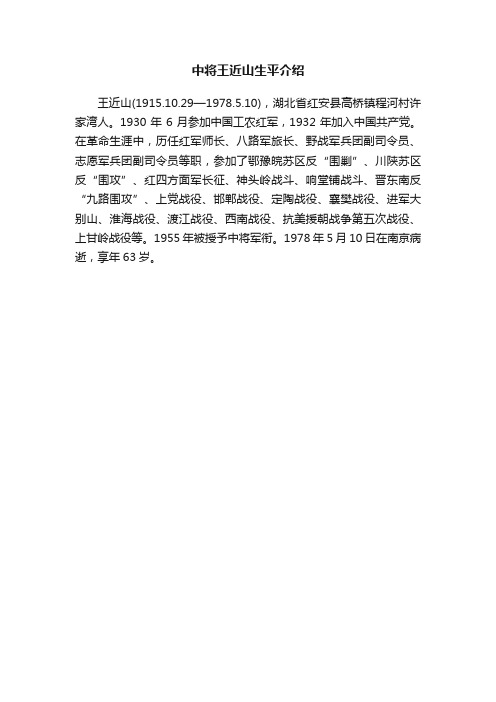 中将王近山生平介绍

王近山(1915.10.29—1978.5.10)，湖北省红安县高桥镇程河村许家湾人。1930 年 6 月参加中国工农红军，1932 年加入中国共产党。在革命生涯中，历任红军师长、八路军旅长、野战军兵团副司令员、志愿军兵团副司令员等职，参加了鄂豫皖苏区反“围剿”、川陕苏区反“围攻”、红四方面军长征、神头岭战斗、响堂铺战斗、晋东南反“九路围攻”、上党战役、邯郸战役、定陶战役、襄樊战役、进军大别山、淮海战役、渡江战役、西南战役、抗美援朝战争第五次战役、上甘岭战役等。1955 年被授予中将军衔。1978 年 5 月 10 日在南京病逝，享年 63 岁。